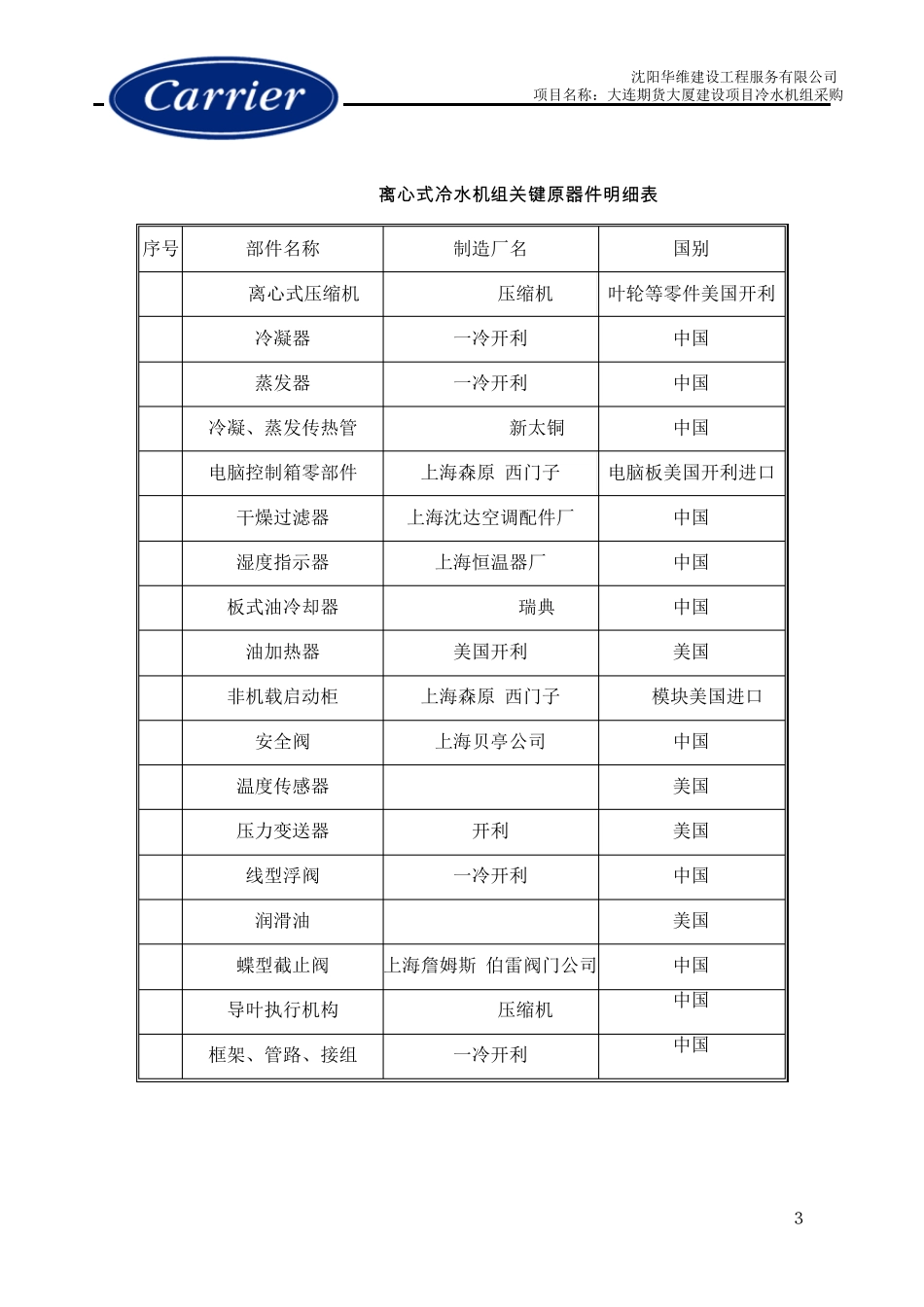 Carrier

沈阳华维建设工程服务有限公司
项目名称：大连期货大厦建设项目冷水机组采购

离心式冷水机组关键原器件明细表

| 序号 | 部件名称 | 制造厂名 | 国别 |
|---|---|---|---|
|  | 离心式压缩机 | 压缩机 | 叶轮等零件美国开利 |
|  | 冷凝器 | 一冷开利 | 中国 |
|  | 蒸发器 | 一冷开利 | 中国 |
|  | 冷凝、蒸发传热管 | 新太铜 | 中国 |
|  | 电脑控制箱零部件 | 上海森原 西门子 | 电脑板美国开利进口 |
|  | 干燥过滤器 | 上海沈达空调配件厂 | 中国 |
|  | 湿度指示器 | 上海恒温器厂 | 中国 |
|  | 板式油冷却器 | 瑞典 | 中国 |
|  | 油加热器 | 美国开利 | 美国 |
|  | 非机载启动柜 | 上海森原 西门子 | 模块美国进口 |
|  | 安全阀 | 上海贝亭公司 | 中国 |
|  | 温度传感器 |  | 美国 |
|  | 压力变送器 | 开利 | 美国 |
|  | 线型浮阀 | 一冷开利 | 中国 |
|  | 润滑油 |  | 美国 |
|  | 蝶型截止阀 | 上海詹姆斯 伯雷阀门公司 | 中国 |
|  | 导叶执行机构 | 压缩机 | 中国 |
|  | 框架、管路、接组 | 一冷开利 | 中国 |

3